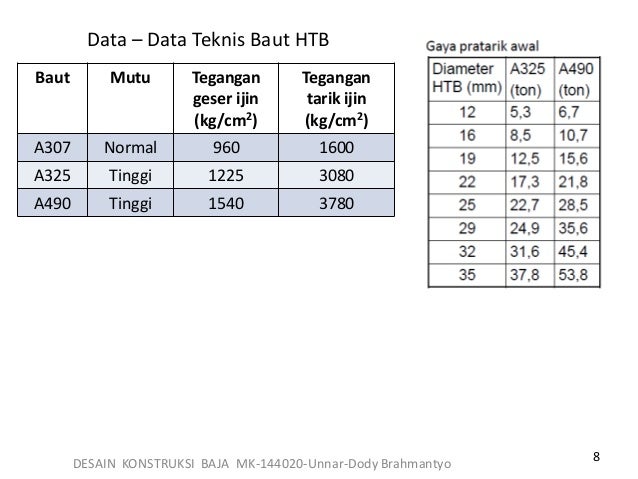 Data – Data Teknis Baut HTB

| Baut | Mutu | Tegangan geser ijin (kg/cm$^2$) | Tegangan tarik ijin (kg/cm$^2$) |
|---|---|---|---|
| A307 | Normal | 960 | 1600 |
| A325 | Tinggi | 1225 | 3080 |
| A490 | Tinggi | 1540 | 3780 |

Gaya pratarik awal

| Diameter HTB (mm) | A325 (ton) | A490 (ton) |
|---|---|---|
| 12 | 5,3 | 6,7 |
| 16 | 8,5 | 10,7 |
| 19 | 12,5 | 15,6 |
| 22 | 17,3 | 21,8 |
| 25 | 22,7 | 28,5 |
| 29 | 24,9 | 35,6 |
| 32 | 31,6 | 45,4 |
| 35 | 37,8 | 53,8 |

DESAIN KONSTRUKSI BAJA MK-144020-Unnar-Dody Brahmantyo

8